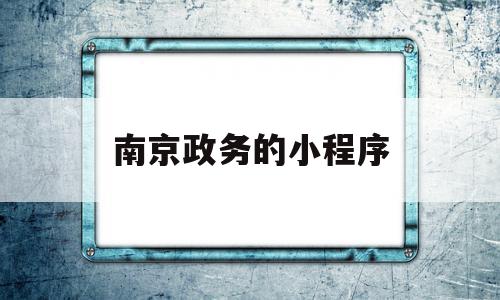 南京政务的小程序